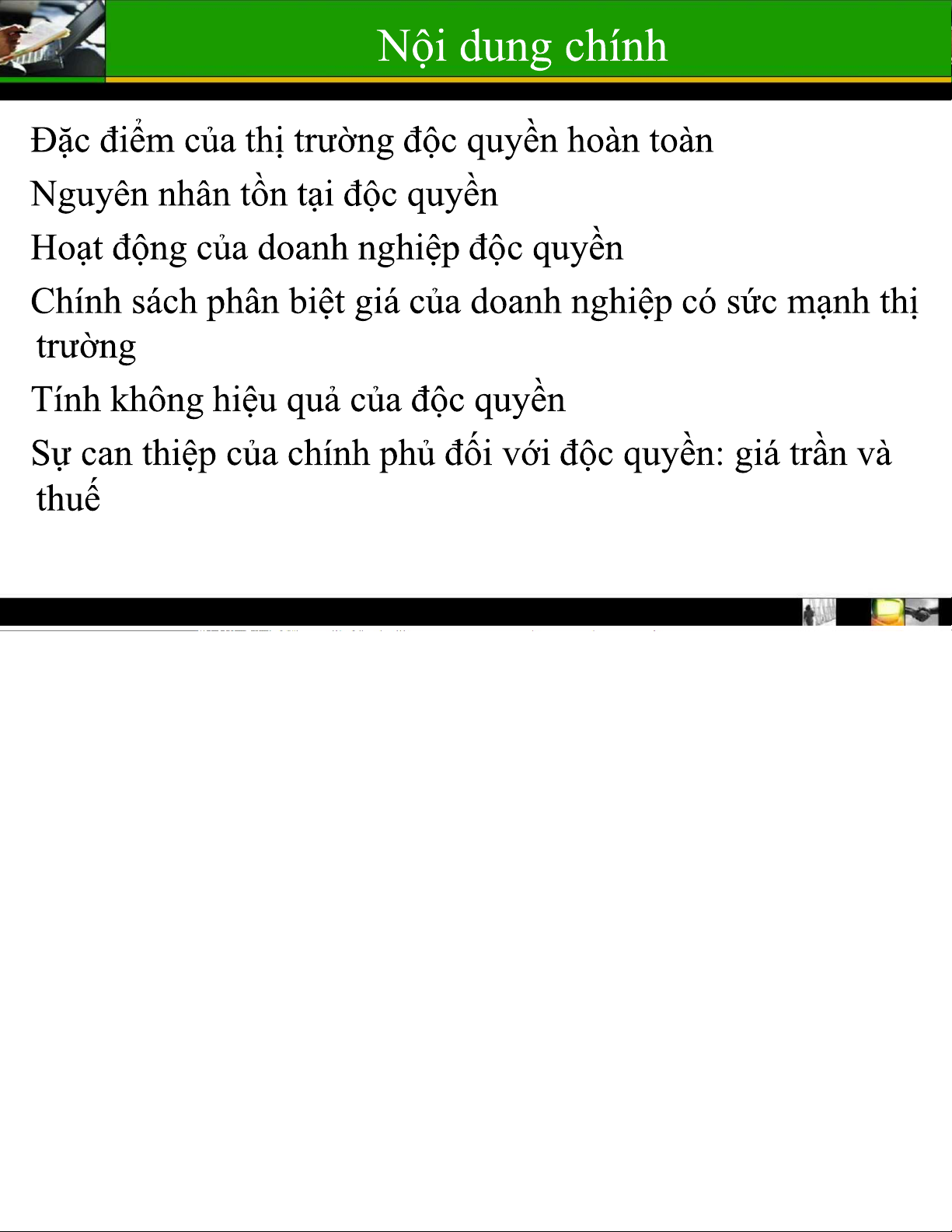 Nội dung chính

Đặc điểm của thị trường độc quyền hoàn toàn

Nguyên nhân tồn tại độc quyền

Hoạt động của doanh nghiệp độc quyền

Chính sách phân biệt giá của doanh nghiệp có sức mạnh thị trường

Tính không hiệu quả của độc quyền

Sự can thiệp của chính phủ đối với độc quyền: giá trần và thuế